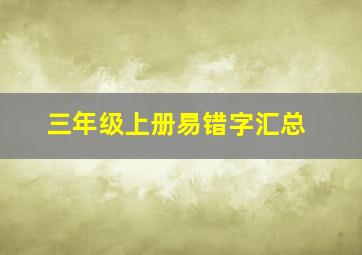 三年级上册易错字汇总